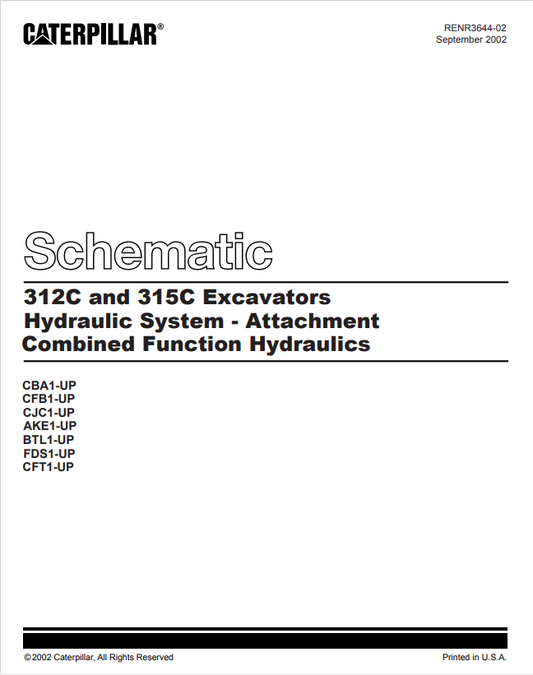 CATERPILLAR®

RENR3644-02
September 2002

Schematic

312C and 315C Excavators
Hydraulic System - Attachment
Combined Function Hydraulics

CBA1-UP
CFB1-UP
CJC1-UP
AKE1-UP
BTL1-UP
FDS1-UP
CFT1-UP

©2002 Caterpillar, All Rights Reserved

Printed in U.S.A.